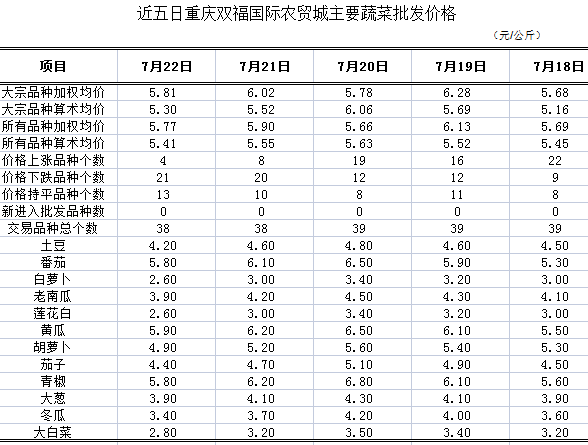 近五日重庆双福国际农贸城主要蔬菜批发价格

（元/公斤）

| 项目 | 7月22日 | 7月21日 | 7月20日 | 7月19日 | 7月18日 |
|---|---|---|---|---|---|
| 大宗品种加权均价 | 5.81 | 6.02 | 5.78 | 6.28 | 5.68 |
| 大宗品种算术均价 | 5.30 | 5.52 | 6.06 | 5.69 | 5.16 |
| 所有品种加权均价 | 5.77 | 5.90 | 5.66 | 6.13 | 5.69 |
| 所有品种算术均价 | 5.41 | 5.55 | 5.63 | 5.52 | 5.45 |
| 价格上涨品种个数 | 4 | 8 | 19 | 16 | 22 |
| 价格下跌品种个数 | 21 | 20 | 12 | 12 | 9 |
| 价格持平品种个数 | 13 | 10 | 8 | 11 | 8 |
| 新进入批发品种数 | 0 | 0 | 0 | 0 | 0 |
| 交易品种总个数 | 38 | 38 | 39 | 39 | 39 |
| 土豆 | 4.20 | 4.60 | 4.80 | 4.60 | 4.50 |
| 番茄 | 5.80 | 6.10 | 6.50 | 5.90 | 5.30 |
| 白萝卜 | 2.60 | 3.00 | 3.40 | 3.20 | 3.00 |
| 老南瓜 | 3.90 | 4.20 | 4.50 | 4.30 | 4.10 |
| 莲花白 | 2.60 | 3.00 | 3.40 | 3.20 | 3.00 |
| 黄瓜 | 5.90 | 6.20 | 6.50 | 6.10 | 5.50 |
| 胡萝卜 | 4.90 | 5.20 | 5.60 | 5.40 | 5.30 |
| 茄子 | 4.40 | 4.70 | 5.10 | 4.90 | 4.50 |
| 青椒 | 5.80 | 6.20 | 6.80 | 6.10 | 5.60 |
| 大葱 | 3.90 | 4.10 | 4.30 | 4.10 | 3.90 |
| 冬瓜 | 3.40 | 3.70 | 4.20 | 4.00 | 3.60 |
| 大白菜 | 2.80 | 3.20 | 3.50 | 3.40 | 3.20 |